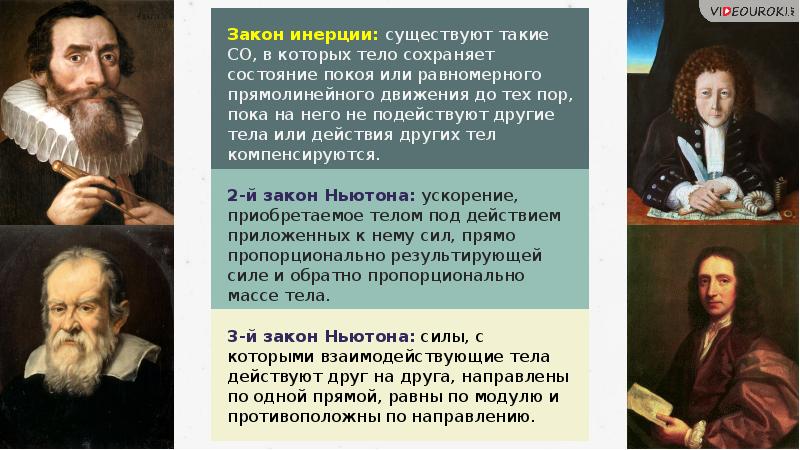 VIDEOUROKI

Закон инерции: существуют такие СО, в которых тело сохраняет состояние покоя или равномерного прямолинейного движения до тех пор, пока на него не подействуют другие тела или действия других тел компенсируются.

2-й закон Ньютона: ускорение, приобретаемое телом под действием приложенных к нему сил, прямо пропорционально результирующей силе и обратно пропорционально массе тела.

3-й закон Ньютона: силы, с которыми взаимодействующие тела действуют друг на друга, направлены по одной прямой, равны по модулю и противоположны по направлению.